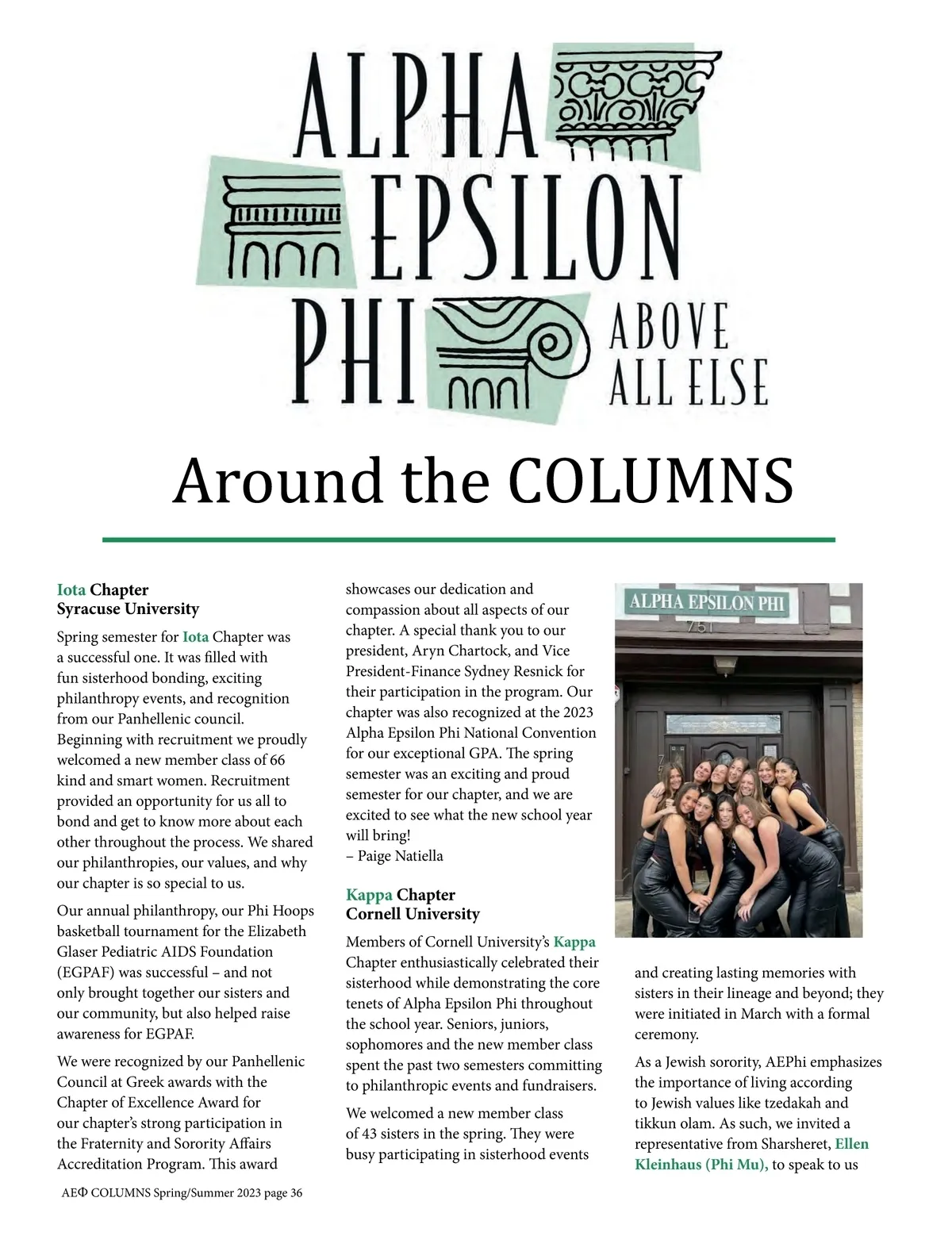 ALPHA EPSILON PHI ABOVE ALL ELSE

Around the COLUMNS

Iota Chapter
Syracuse University

Spring semester for Iota Chapter was a successful one. It was filled with fun sisterhood bonding, exciting philanthropy events, and recognition from our Panhellenic council. Beginning with recruitment we proudly welcomed a new member class of 66 kind and smart women. Recruitment provided an opportunity for us all to bond and get to know more about each other throughout the process. We shared our philanthropies, our values, and why our chapter is so special to us.

Our annual philanthropy, our Phi Hoops basketball tournament for the Elizabeth Glaser Pediatric AIDS Foundation (EGPAF) was successful – and not only brought together our sisters and our community, but also helped raise awareness for EGPAF.

We were recognized by our Panhellenic Council at Greek awards with the Chapter of Excellence Award for our chapter's strong participation in the Fraternity and Sorority Affairs Accreditation Program. This award showcases our dedication and compassion about all aspects of our chapter. A special thank you to our president, Aryn Chartock, and Vice President-Finance Sydney Resnick for their participation in the program. Our chapter was also recognized at the 2023 Alpha Epsilon Phi National Convention for our exceptional GPA. The spring semester was an exciting and proud semester for our chapter, and we are excited to see what the new school year will bring!
– Paige Natiella

Kappa Chapter
Cornell University

Members of Cornell University's Kappa Chapter enthusiastically celebrated their sisterhood while demonstrating the core tenets of Alpha Epsilon Phi throughout the school year. Seniors, juniors, sophomores and the new member class spent the past two semesters committing to philanthropic events and fundraisers.

We welcomed a new member class of 43 sisters in the spring. They were busy participating in sisterhood events

ALPHA EPSILON PHI
751

and creating lasting memories with sisters in their lineage and beyond; they were initiated in March with a formal ceremony.

As a Jewish sorority, AEPhi emphasizes the importance of living according to Jewish values like tzedakah and tikkun olam. As such, we invited a representative from Sharsheret, Ellen Kleinhaus (Phi Mu), to speak to us

AEΦ COLUMNS Spring/Summer 2023 page 36